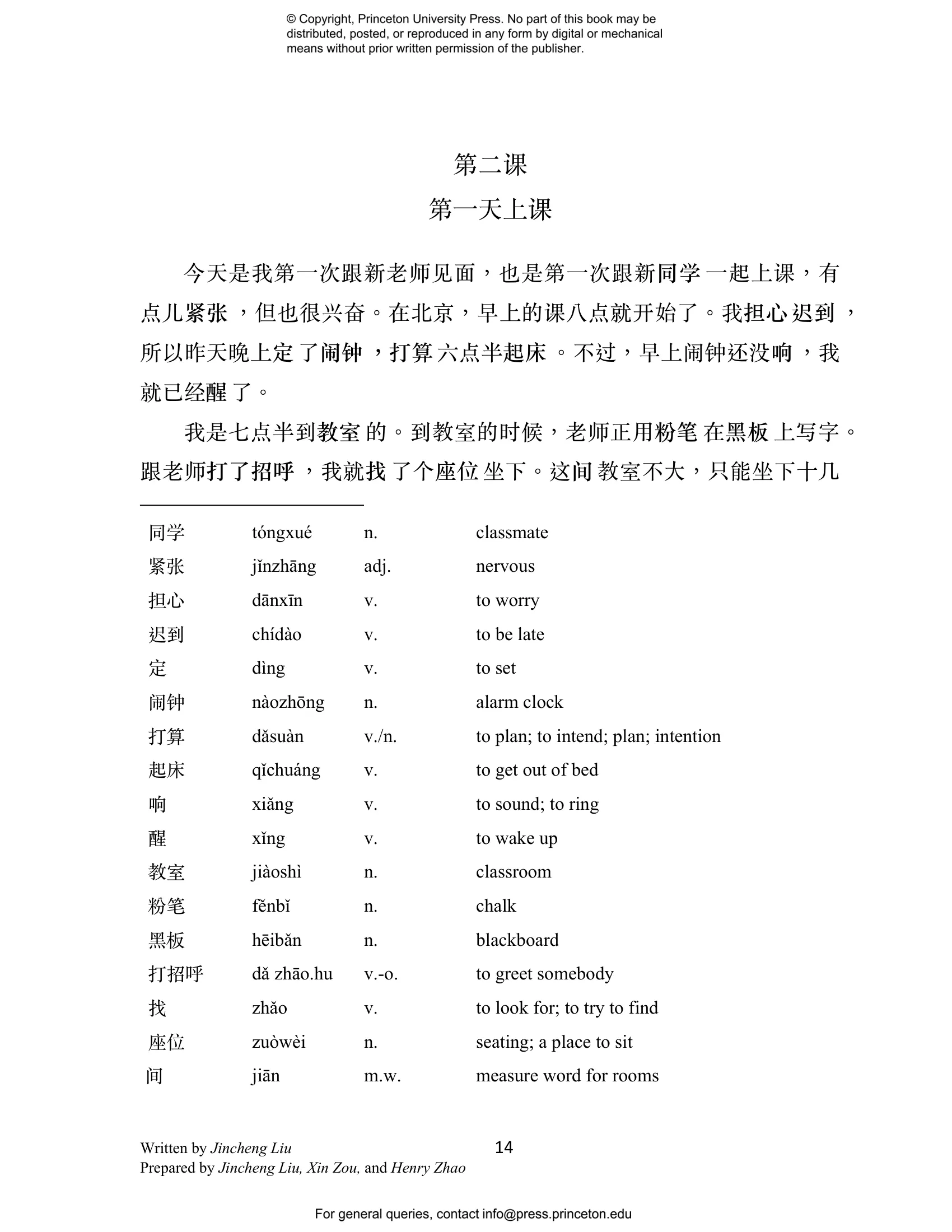 © Copyright, Princeton University Press. No part of this book may be distributed, posted, or reproduced in any form by digital or mechanical means without prior written permission of the publisher.

第二课

第一天上课

今天是我第一次跟新老师见面，也是第一次跟新同学一起上课，有点儿紧张，但也很兴奋。在北京，早上的课八点就开始了。我担心迟到，所以昨天晚上定了闹钟，打算六点半起床。不过，早上闹钟还没响，我就已经醒了。

我是七点半到教室的。到教室的时候，老师正用粉笔在黑板上写字。跟老师打了招呼，我就找了个座位坐下。这间教室不大，只能坐下十几

| 同学 | tóngxué | n. | classmate |
|---|---|---|---|
| 紧张 | jǐnzhāng | adj. | nervous |
| 担心 | dānxīn | v. | to worry |
| 迟到 | chídào | v. | to be late |
| 定 | dìng | v. | to set |
| 闹钟 | nàozhōng | n. | alarm clock |
| 打算 | dǎsuàn | v./n. | to plan; to intend; plan; intention |
| 起床 | qǐchuáng | v. | to get out of bed |
| 响 | xiǎng | v. | to sound; to ring |
| 醒 | xǐng | v. | to wake up |
| 教室 | jiàoshì | n. | classroom |
| 粉笔 | fěnbǐ | n. | chalk |
| 黑板 | hēibǎn | n. | blackboard |
| 打招呼 | dǎ zhāo.hu | v.-o. | to greet somebody |
| 找 | zhǎo | v. | to look for; to try to find |
| 座位 | zuòwèi | n. | seating; a place to sit |
| 间 | jiān | m.w. | measure word for rooms |

Written by Jincheng Liu
Prepared by Jincheng Liu, Xin Zou, and Henry Zhao

14

For general queries, contact info@press.princeton.edu